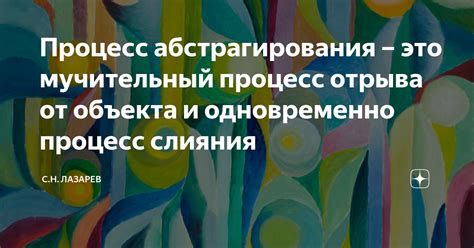 Процесс абстрагирования – это мучительный процесс отрыва от объекта и одновременно процесс слияния

С.Н. ЛАЗАРЕВ